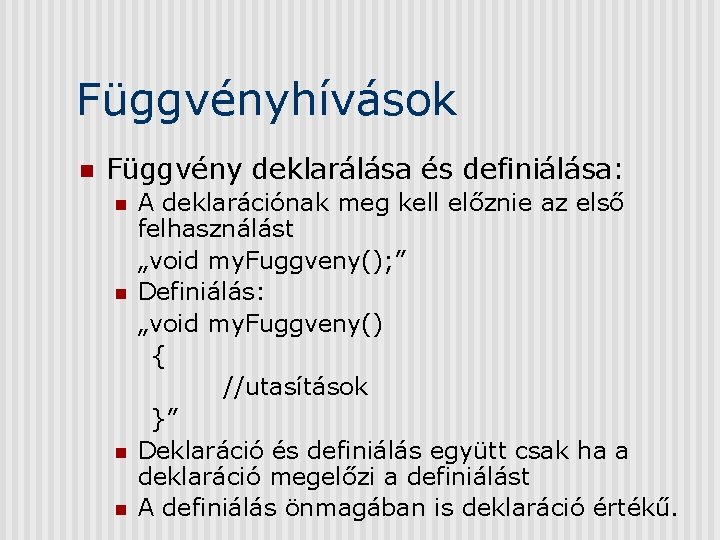 Függvényhívások

Függvény deklarálása és definiálása:

A deklarációnak meg kell előznie az első felhasználást
„void myFuggveny();”

Definiálás:
„void myFuggveny()
{
//utasítások
}”

Deklaráció és definiálás együtt csak ha a deklaráció megelőzi a definiálást

A definiálás önmagában is deklaráció értékű.